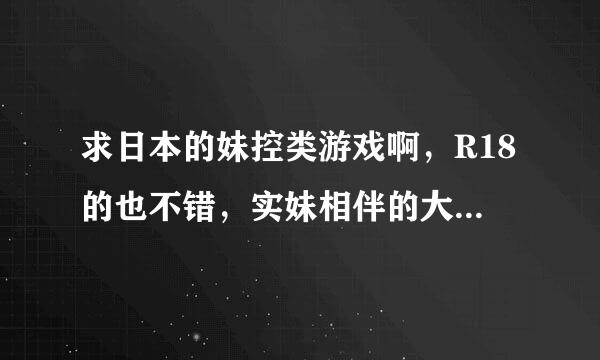 求日本的妹控类游戏啊，R18的也不错，实妹相伴的大...